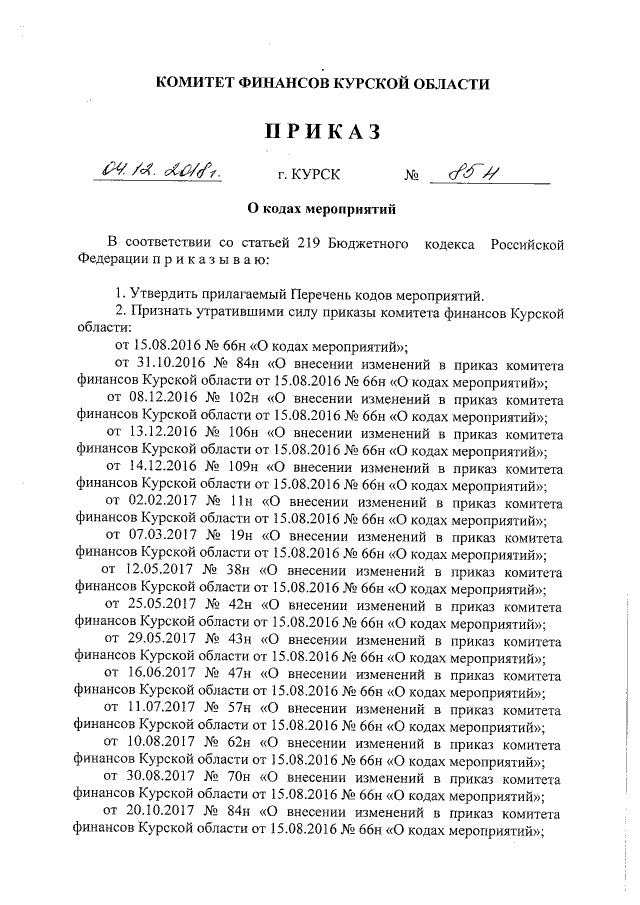 КОМИТЕТ ФИНАНСОВ КУРСКОЙ ОБЛАСТИ

ПРИКАЗ

04.12.2018г. г. КУРСК № 85н

О кодах мероприятий

В соответствии со статьей 219 Бюджетного кодекса Российской Федерации п р и к а з ы в а ю:

1. Утвердить прилагаемый Перечень кодов мероприятий.
2. Признать утратившими силу приказы комитета финансов Курской области:
от 15.08.2016 № 66н «О кодах мероприятий»;
от 31.10.2016 № 84н «О внесении изменений в приказ комитета финансов Курской области от 15.08.2016 № 66н «О кодах мероприятий»;
от 08.12.2016 № 102н «О внесении изменений в приказ комитета финансов Курской области от 15.08.2016 № 66н «О кодах мероприятий»;
от 13.12.2016 № 106н «О внесении изменений в приказ комитета финансов Курской области от 15.08.2016 № 66н «О кодах мероприятий»;
от 14.12.2016 № 109н «О внесении изменений в приказ комитета финансов Курской области от 15.08.2016 № 66н «О кодах мероприятий»;
от 02.02.2017 № 11н «О внесении изменений в приказ комитета финансов Курской области от 15.08.2016 № 66н «О кодах мероприятий»;
от 07.03.2017 № 19н «О внесении изменений в приказ комитета финансов Курской области от 15.08.2016 № 66н «О кодах мероприятий»;
от 12.05.2017 № 38н «О внесении изменений в приказ комитета финансов Курской области от 15.08.2016 № 66н «О кодах мероприятий»;
от 25.05.2017 № 42н «О внесении изменений в приказ комитета финансов Курской области от 15.08.2016 № 66н «О кодах мероприятий»;
от 29.05.2017 № 43н «О внесении изменений в приказ комитета финансов Курской области от 15.08.2016 № 66н «О кодах мероприятий»;
от 16.06.2017 № 47н «О внесении изменений в приказ комитета финансов Курской области от 15.08.2016 № 66н «О кодах мероприятий»;
от 11.07.2017 № 57н «О внесении изменений в приказ комитета финансов Курской области от 15.08.2016 № 66н «О кодах мероприятий»;
от 10.08.2017 № 62н «О внесении изменений в приказ комитета финансов Курской области от 15.08.2016 № 66н «О кодах мероприятий»;
от 30.08.2017 № 70н «О внесении изменений в приказ комитета финансов Курской области от 15.08.2016 № 66н «О кодах мероприятий»;
от 20.10.2017 № 84н «О внесении изменений в приказ комитета финансов Курской области от 15.08.2016 № 66н «О кодах мероприятий»;